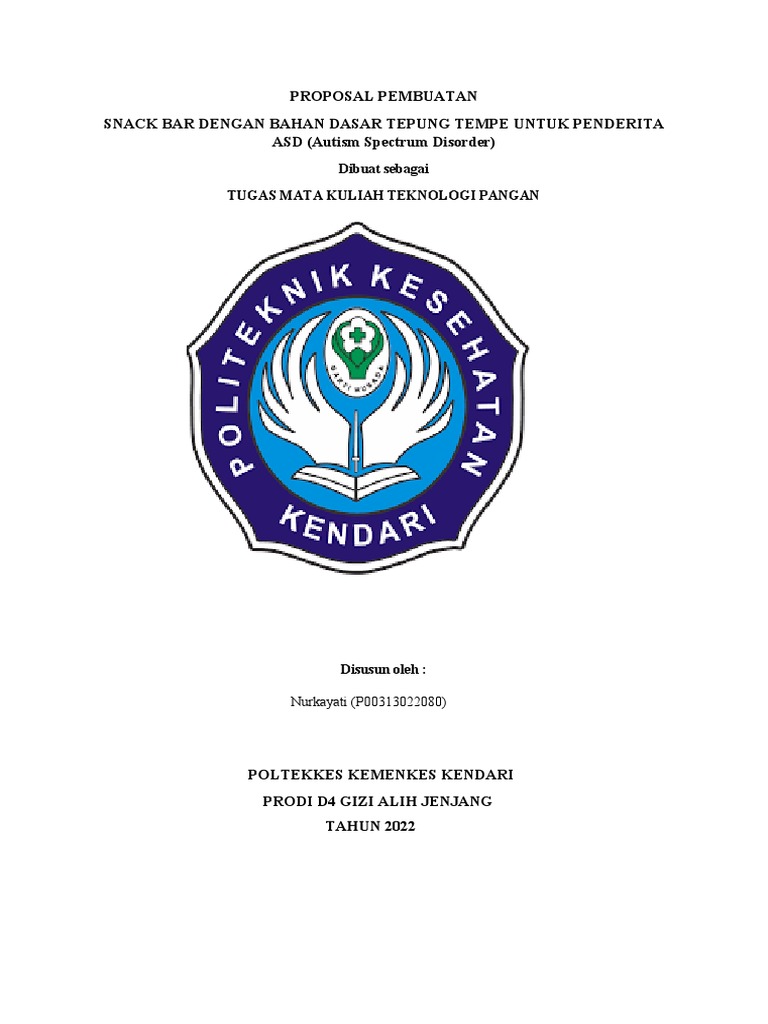 PROPOSAL PEMBUATAN

SNACK BAR DENGAN BAHAN DASAR TEPUNG TEMPE UNTUK PENDERITA ASD (Autism Spectrum Disorder)

Dibuat sebagai

TUGAS MATA KULIAH TEKNOLOGI PANGAN

POLITEKNIK KESEHATAN

BAKTI HUSADA

KENDARI

Disusun oleh :

Nurkayati (P00313022080)

POLTEKKES KEMENKES KENDARI

PRODI D4 GIZI ALIH JENJANG

TAHUN 2022